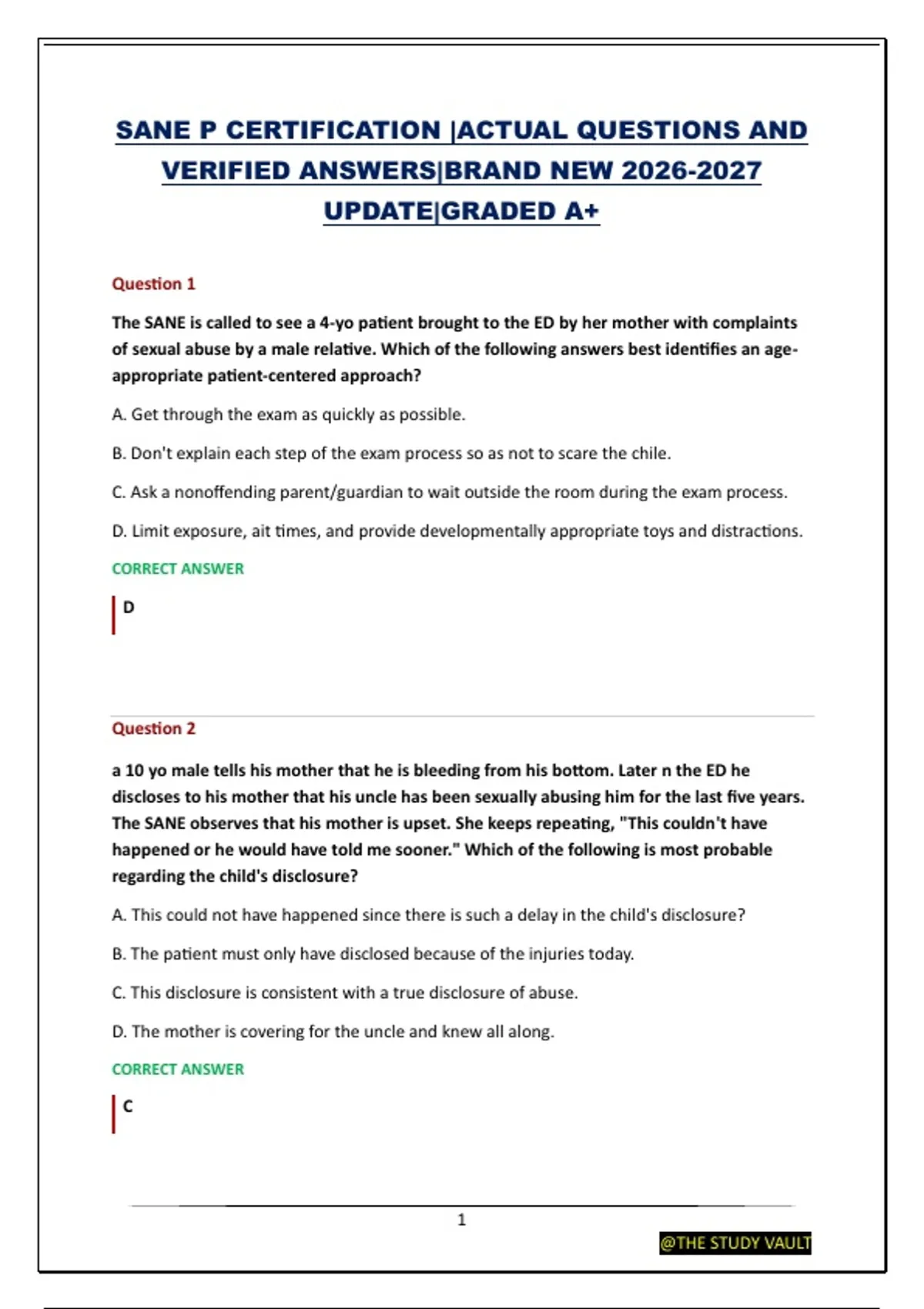 SANE P CERTIFICATION |ACTUAL QUESTIONS AND VERIFIED ANSWERS|BRAND NEW 2026-2027 UPDATE|GRADED A+

Question 1

The SANE is called to see a 4-yo patient brought to the ED by her mother with complaints of sexual abuse by a male relative. Which of the following answers best identifies an age-appropriate patient-centered approach?

A. Get through the exam as quickly as possible.

B. Don't explain each step of the exam process so as not to scare the chile.

C. Ask a nonoffending parent/guardian to wait outside the room during the exam process.

D. Limit exposure, ait times, and provide developmentally appropriate toys and distractions.

CORRECT ANSWER

D

Question 2

a 10 yo male tells his mother that he is bleeding from his bottom. Later n the ED he discloses to his mother that his uncle has been sexually abusing him for the last five years. The SANE observes that his mother is upset. She keeps repeating, "This couldn't have happened or he would have told me sooner." Which of the following is most probable regarding the child's disclosure?

A. This could not have happened since there is such a delay in the child's disclosure?

B. The patient must only have disclosed because of the injuries today.

C. This disclosure is consistent with a true disclosure of abuse.

D. The mother is covering for the uncle and knew all along.

CORRECT ANSWER

C

1

@THE STUDY VAULT